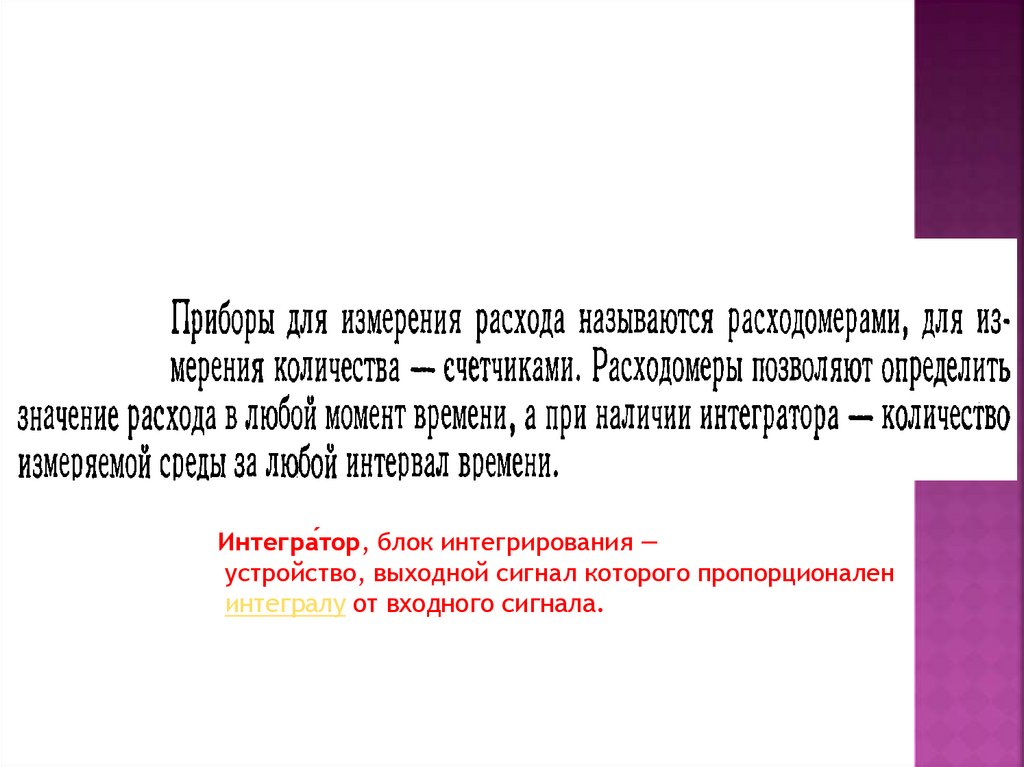 Приборы для измерения расхода называются расходомерами, для измерения количества — счетчиками. Расходомеры позволяют определить значение расхода в любой момент времени, а при наличии интегратора — количество измеряемой среды за любой интервал времени.

Интегра́тор, блок интегрирования — устройство, выходной сигнал которого пропорционален интегралу от входного сигнала.